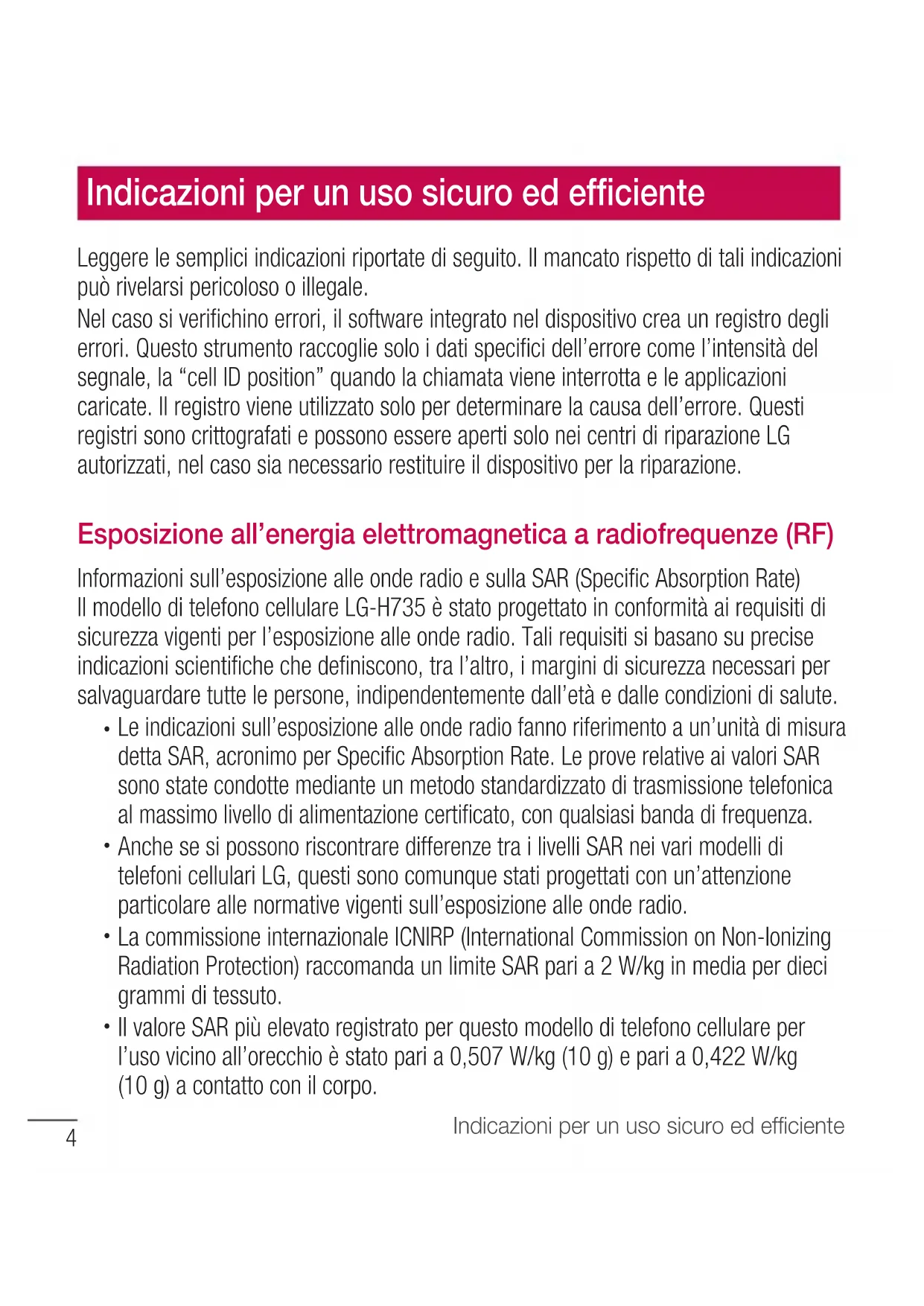 Indicazioni per un uso sicuro ed efficiente

Leggere le semplici indicazioni riportate di seguito. Il mancato rispetto di tali indicazioni può rivelarsi pericoloso o illegale.
Nel caso si verifichino errori, il software integrato nel dispositivo crea un registro degli errori. Questo strumento raccoglie solo i dati specifici dell'errore come l'intensità del segnale, la "cell ID position" quando la chiamata viene interrotta e le applicazioni caricate. Il registro viene utilizzato solo per determinare la causa dell'errore. Questi registri sono crittografati e possono essere aperti solo nei centri di riparazione LG autorizzati, nel caso sia necessario restituire il dispositivo per la riparazione.

Esposizione all'energia elettromagnetica a radiofrequenze (RF)

Informazioni sull'esposizione alle onde radio e sulla SAR (Specific Absorption Rate)
Il modello di telefono cellulare LG-H735 è stato progettato in conformità ai requisiti di sicurezza vigenti per l'esposizione alle onde radio. Tali requisiti si basano su precise indicazioni scientifiche che definiscono, tra l'altro, i margini di sicurezza necessari per salvaguardare tutte le persone, indipendentemente dall'età e dalle condizioni di salute.

• Le indicazioni sull'esposizione alle onde radio fanno riferimento a un'unità di misura detta SAR, acronimo per Specific Absorption Rate. Le prove relative ai valori SAR sono state condotte mediante un metodo standardizzato di trasmissione telefonica al massimo livello di alimentazione certificato, con qualsiasi banda di frequenza.
• Anche se si possono riscontrare differenze tra i livelli SAR nei vari modelli di telefoni cellulari LG, questi sono comunque stati progettati con un'attenzione particolare alle normative vigenti sull'esposizione alle onde radio.
• La commissione internazionale ICNIRP (International Commission on Non-Ionizing Radiation Protection) raccomanda un limite SAR pari a 2 W/kg in media per dieci grammi di tessuto.
• Il valore SAR più elevato registrato per questo modello di telefono cellulare per l'uso vicino all'orecchio è stato pari a 0,507 W/kg (10 g) e pari a 0,422 W/kg (10 g) a contatto con il corpo.

4 Indicazioni per un uso sicuro ed efficiente